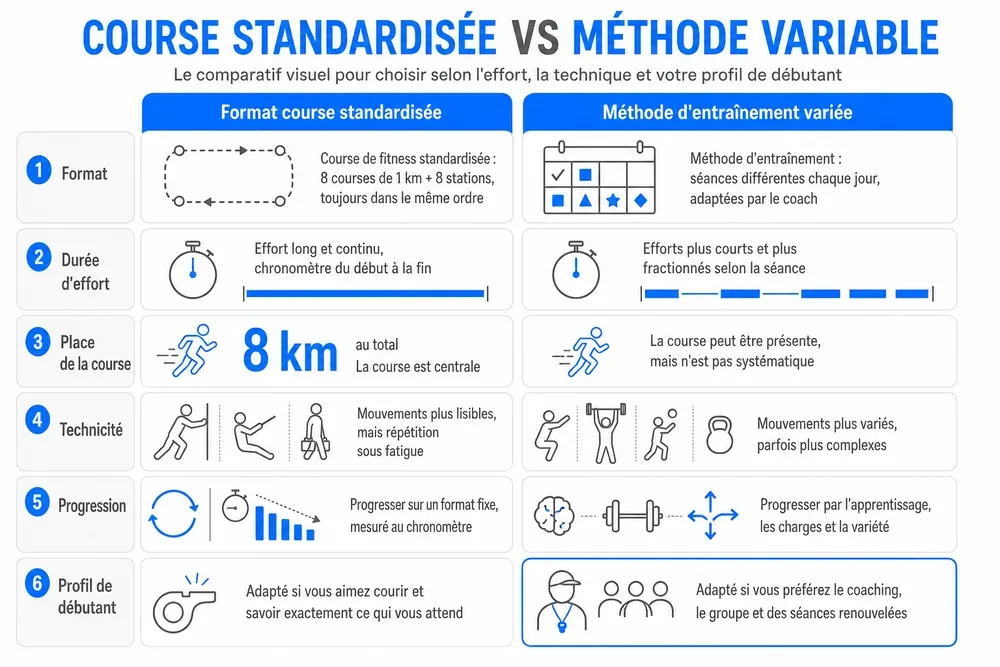 COURSE STANDARDISÉE VS MÉTHODE VARIABLE

Le comparatif visuel pour choisir selon l'effort, la technique et votre profil de débutant

| | Format course standardisée | Méthode d'entraînement variée |
|---|---|---|
| 1 Format | Course de fitness standardisée : 8 courses de 1 km + 8 stations, toujours dans le même ordre | Méthode d'entraînement : séances différentes chaque jour, adaptées par le coach |
| 2 Durée d'effort | Effort long et continu, chronomètre du début à la fin | Efforts plus courts et plus fractionnés selon la séance |
| 3 Place de la course | 8 km au total La course est centrale | La course peut être présente, mais n'est pas systématique |
| 4 Technicité | Mouvements plus lisibles, mais répétition sous fatigue | Mouvements plus variés, parfois plus complexes |
| 5 Progression | Progresser sur un format fixe, mesuré au chronomètre | Progresser par l'apprentissage, les charges et la variété |
| 6 Profil de débutant | Adapté si vous aimez courir et savoir exactement ce qui vous attend | Adapté si vous préférez le coaching, le groupe et des séances renouvelées |